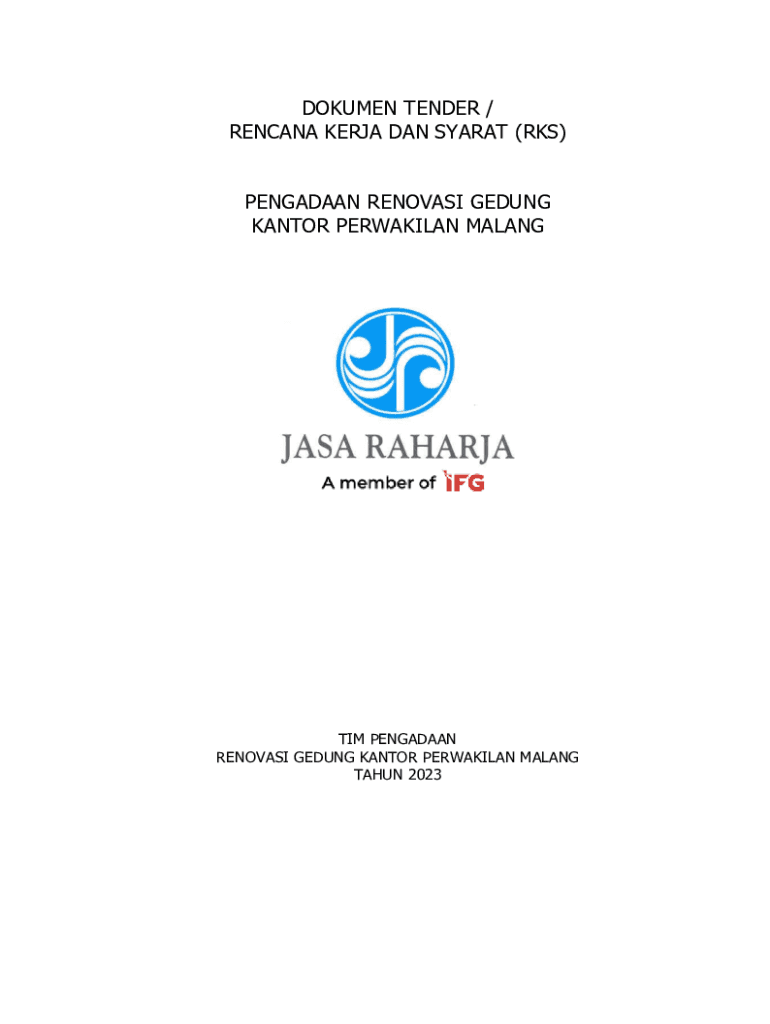 DOKUMEN TENDER /
RENCANA KERJA DAN SYARAT (RKS)

PENGADAAN RENOVASI GEDUNG
KANTOR PERWAKILAN MALANG

JASA RAHARJA
A member of IFG

TIM PENGADAAN
RENOVASI GEDUNG KANTOR PERWAKILAN MALANG
TAHUN 2023